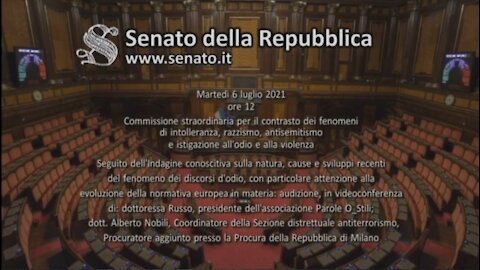 Senato della Repubblica
www.senato.it

Martedì 6 luglio 2021
ore 12

Commissione straordinaria per il contrasto dei fenomeni di intolleranza, razzismo, antisemitismo e istigazione all'odio e alla violenza

Seguito dell'indagine conoscitiva sulla natura, cause e sviluppi recenti del fenomeno dei discorsi d'odio, con particolare attenzione alla evoluzione della normativa europea in materia: audizione, in videoconferenza di: dottoressa Russo, presidente dell'associazione Parole O_Stili; dott. Alberto Nobili, Coordinatore della Sezione distrettuale antiterrorismo, Procuratore aggiunto presso la Procura della Repubblica di Milano